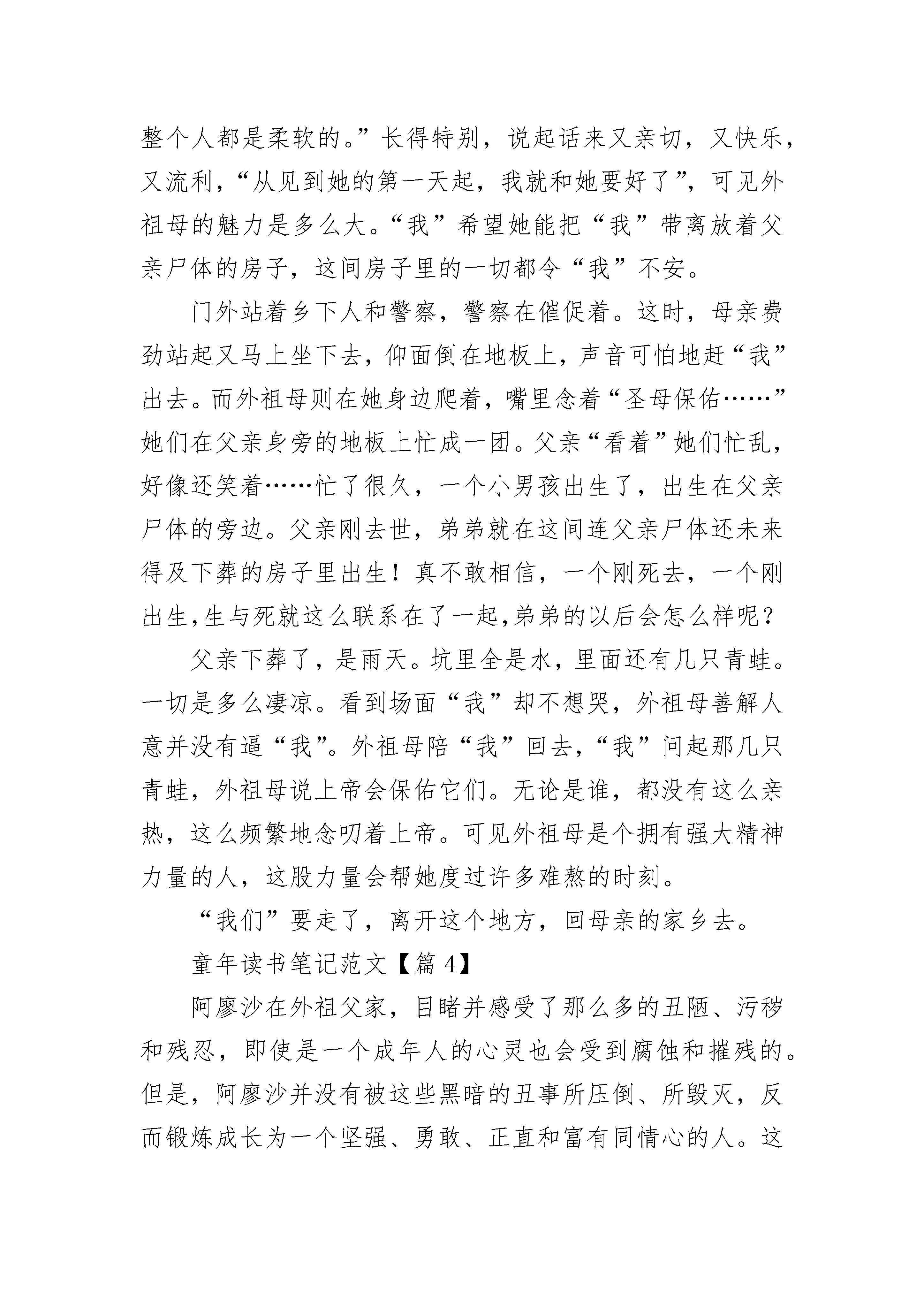 整个人都是柔软的。”长得特别，说起话来又亲切，又快乐，又流利，“从见到她的第一天起，我就和她要好了”，可见外祖母的魅力是多么大。“我”希望她能把“我”带离放着父亲尸体的房子，这间房子里的一切都令“我”不安。

门外站着乡下人和警察，警察在催促着。这时，母亲费劲站起又马上坐下去，仰面倒在地板上，声音可怕地赶“我”出去。而外祖母则在她身边爬着，嘴里念着“圣母保佑……”她们在父亲身旁的地板上忙成一团。父亲“看着”她们忙乱，好像还笑着……忙了很久，一个小男孩出生了，出生在父亲尸体的旁边。父亲刚去世，弟弟就在这间连父亲尸体还未来得及下葬的房子里出生！真不敢相信，一个刚死去，一个刚出生,生与死就这么联系在了一起,弟弟的以后会怎么样呢？

父亲下葬了，是雨天。坑里全是水，里面还有几只青蛙。一切是多么凄凉。看到场面“我”却不想哭，外祖母善解人意并没有逼“我”。外祖母陪“我”回去，“我”问起那几只青蛙，外祖母说上帝会保佑它们。无论是谁，都没有这么亲热，这么频繁地念叨着上帝。可见外祖母是个拥有强大精神力量的人，这股力量会帮她度过许多难熬的时刻。

“我们”要走了，离开这个地方，回母亲的家乡去。

童年读书笔记范文【篇 4】

阿廖沙在外祖父家，目睹并感受了那么多的丑陋、污秽和残忍，即使是一个成年人的心灵也会受到腐蚀和摧残的。但是，阿廖沙并没有被这些黑暗的丑事所压倒、所毁灭，反而锻炼成长为一个坚强、勇敢、正直和富有同情心的人。这